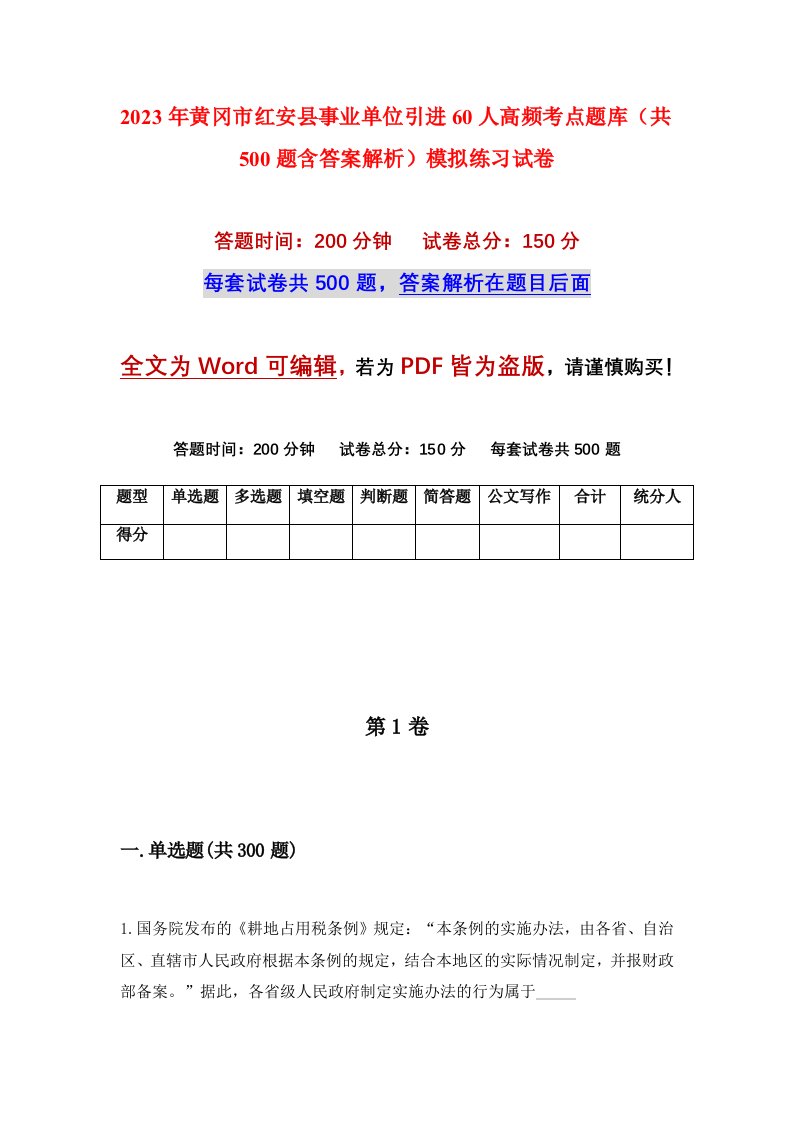 2023年黄冈市红安县事业单位引进60人高频考点题库（共500题含答案解析）模拟练习试卷

答题时间：200分钟　试卷总分：150分

每套试卷共500题，答案解析在题目后面

全文为Word可编辑，若为PDF皆为盗版，请谨慎购买！

答题时间：200分钟　试卷总分：150分　每套试卷共500题

| 题型 | 单选题 | 多选题 | 填空题 | 判断题 | 简答题 | 公文写作 | 合计 | 统分人 |
|---|---|---|---|---|---|---|---|---|
| 得分 | | | | | | | | |

第1卷

一.单选题(共300题)

1.国务院发布的《耕地占用税条例》规定：“本条例的实施办法，由各省、自治区、直辖市人民政府根据本条例的规定，结合本地区的实际情况制定，并报财政部备案。”据此，各省级人民政府制定实施办法的行为属于_____